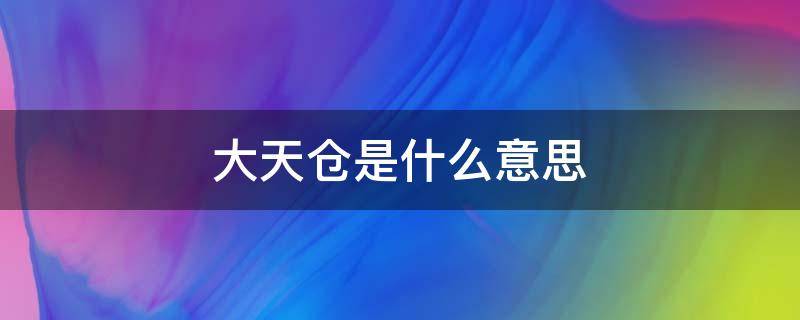 大天仓是什么意思